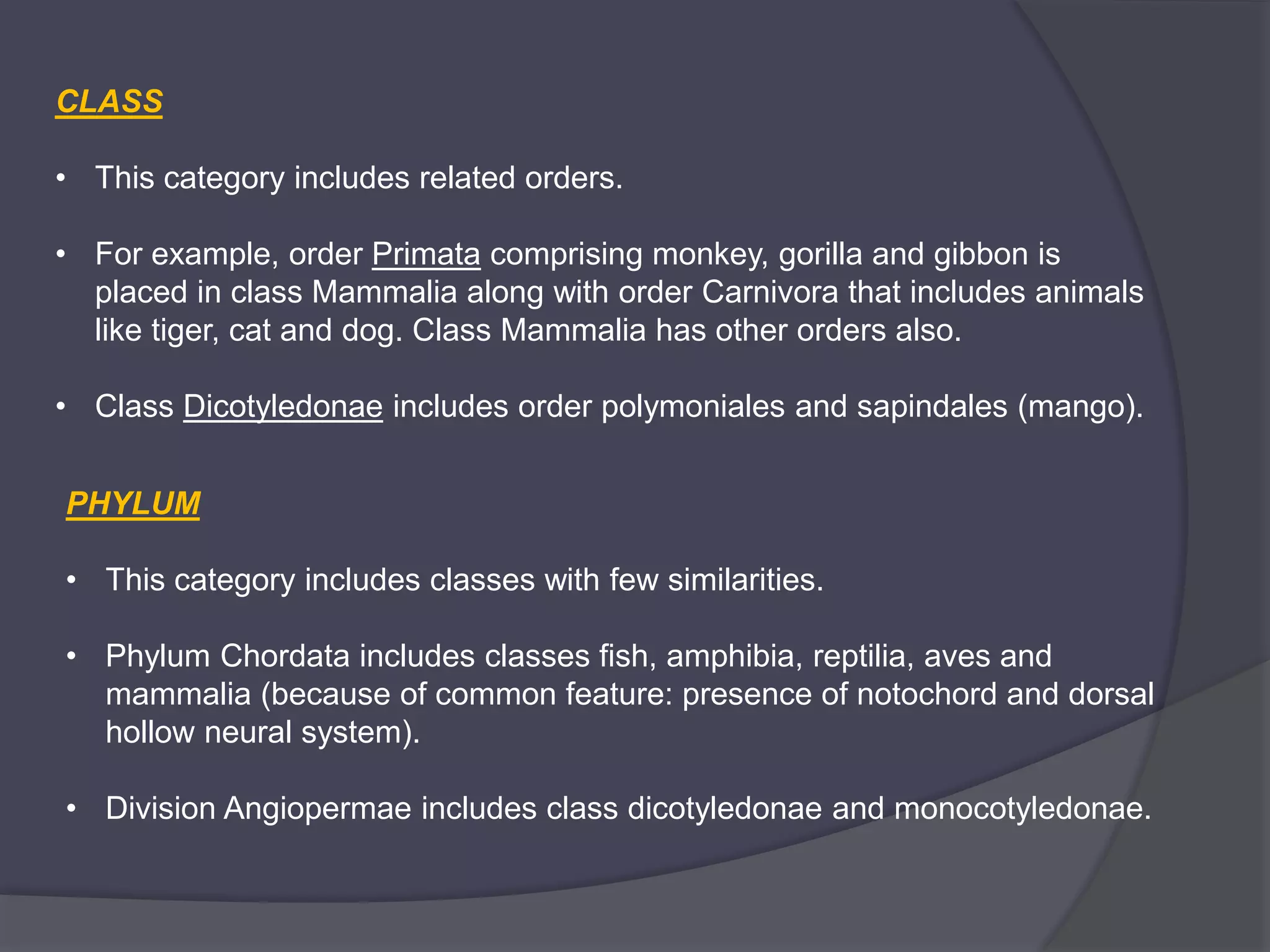 CLASS

• This category includes related orders.

• For example, order Primata comprising monkey, gorilla and gibbon is placed in class Mammalia along with order Carnivora that includes animals like tiger, cat and dog. Class Mammalia has other orders also.

• Class Dicotyledonae includes order polymoniales and sapindales (mango).

PHYLUM

• This category includes classes with few similarities.

• Phylum Chordata includes classes fish, amphibia, reptilia, aves and mammalia (because of common feature: presence of notochord and dorsal hollow neural system).

• Division Angiopermae includes class dicotyledonae and monocotyledonae.